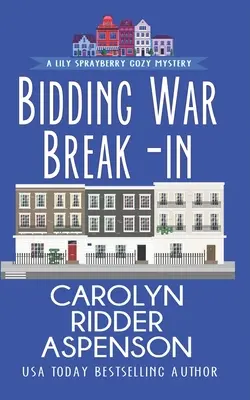 A LILY SPRAYBERRY COZY MYSTERY

BIDDING WAR BREAK -IN

CAROLYN RIDDER ASPENSON

USA TODAY BESTSELLING AUTHOR